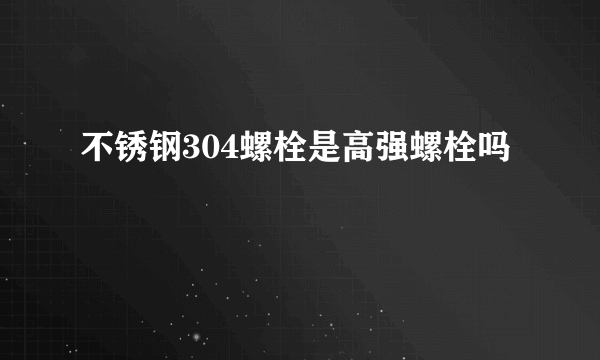 不锈钢304螺栓是高强螺栓吗